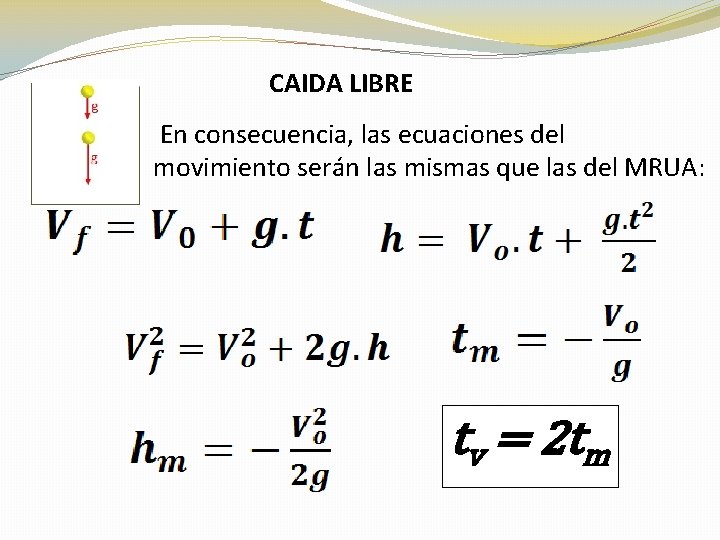 CAIDA LIBRE

g

g

En consecuencia, las ecuaciones del movimiento serán las mismas que las del MRUA:

$V_f = V_0 + g.t$

$h = V_o.t + \frac{g.t^2}{2}$

$V_f^2 = V_o^2 + 2g.h$

$t_m = -\frac{V_o}{g}$

$h_m = -\frac{V_o^2}{2g}$

$t_v = 2t_m$